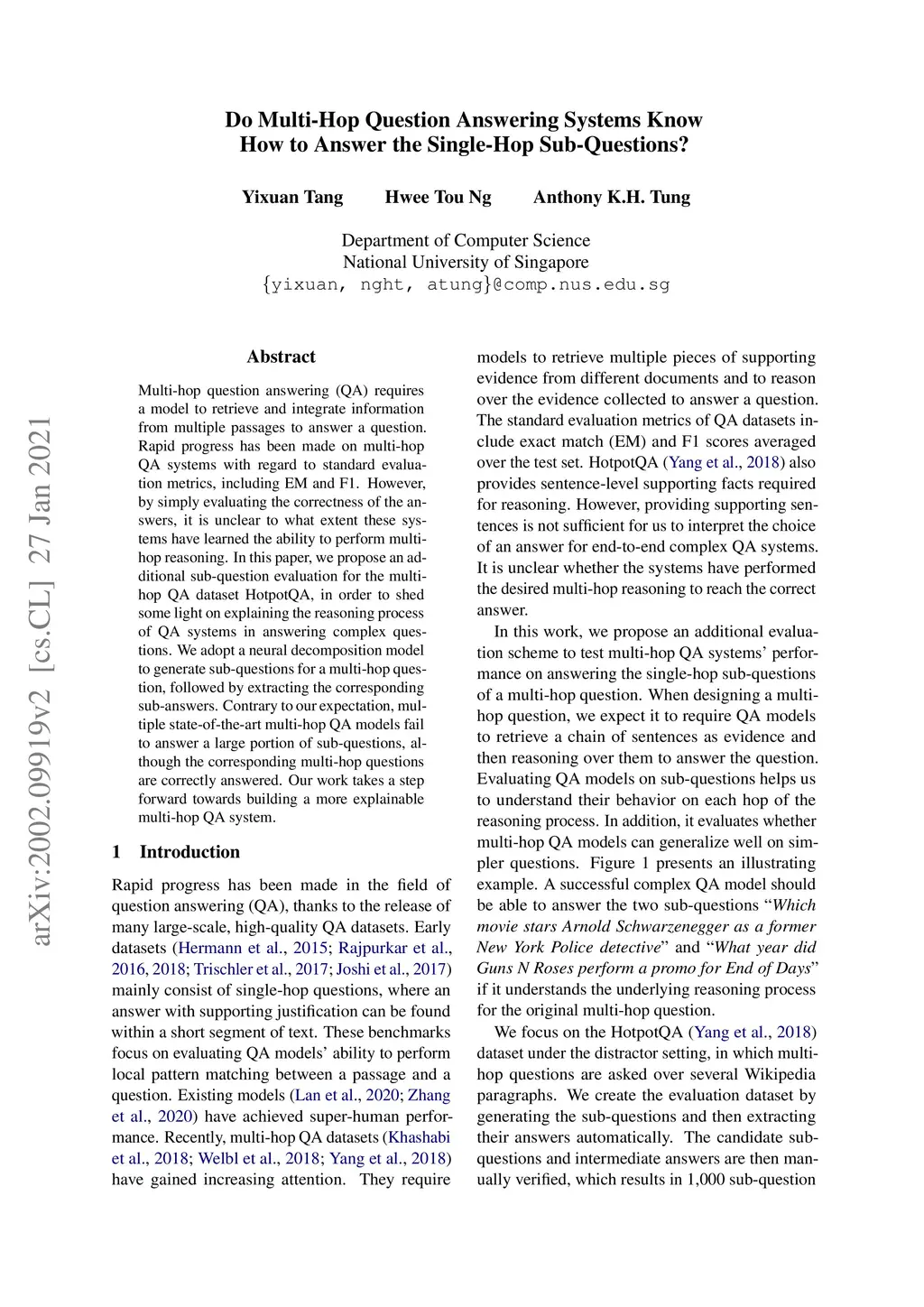 Do Multi-Hop Question Answering Systems Know How to Answer the Single-Hop Sub-Questions?

Yixuan Tang Hwee Tou Ng Anthony K.H. Tung

Department of Computer Science
National University of Singapore
{yixuan, nght, atung}@comp.nus.edu.sg

arXiv:2002.09919v2 [cs.CL] 27 Jan 2021

Abstract

Multi-hop question answering (QA) requires a model to retrieve and integrate information from multiple passages to answer a question. Rapid progress has been made on multi-hop QA systems with regard to standard evaluation metrics, including EM and F1. However, by simply evaluating the correctness of the answers, it is unclear to what extent these systems have learned the ability to perform multi-hop reasoning. In this paper, we propose an additional sub-question evaluation for the multi-hop QA dataset HotpotQA, in order to shed some light on explaining the reasoning process of QA systems in answering complex questions. We adopt a neural decomposition model to generate sub-questions for a multi-hop question, followed by extracting the corresponding sub-answers. Contrary to our expectation, multiple state-of-the-art multi-hop QA models fail to answer a large portion of sub-questions, although the corresponding multi-hop questions are correctly answered. Our work takes a step forward towards building a more explainable multi-hop QA system.

1 Introduction

Rapid progress has been made in the field of question answering (QA), thanks to the release of many large-scale, high-quality QA datasets. Early datasets (Hermann et al., 2015; Rajpurkar et al., 2016, 2018; Trischler et al., 2017; Joshi et al., 2017) mainly consist of single-hop questions, where an answer with supporting justification can be found within a short segment of text. These benchmarks focus on evaluating QA models' ability to perform local pattern matching between a passage and a question. Existing models (Lan et al., 2020; Zhang et al., 2020) have achieved super-human performance. Recently, multi-hop QA datasets (Khashabi et al., 2018; Welbl et al., 2018; Yang et al., 2018) have gained increasing attention. They require

models to retrieve multiple pieces of supporting evidence from different documents and to reason over the evidence collected to answer a question. The standard evaluation metrics of QA datasets include exact match (EM) and F1 scores averaged over the test set. HotpotQA (Yang et al., 2018) also provides sentence-level supporting facts required for reasoning. However, providing supporting sentences is not sufficient for us to interpret the choice of an answer for end-to-end complex QA systems. It is unclear whether the systems have performed the desired multi-hop reasoning to reach the correct answer.

In this work, we propose an additional evaluation scheme to test multi-hop QA systems' performance on answering the single-hop sub-questions of a multi-hop question. When designing a multi-hop question, we expect it to require QA models to retrieve a chain of sentences as evidence and then reasoning over them to answer the question. Evaluating QA models on sub-questions helps us to understand their behavior on each hop of the reasoning process. In addition, it evaluates whether multi-hop QA models can generalize well on simpler questions. Figure 1 presents an illustrating example. A successful complex QA model should be able to answer the two sub-questions "Which movie stars Arnold Schwarzenegger as a former New York Police detective" and "What year did Guns N Roses perform a promo for End of Days" if it understands the underlying reasoning process for the original multi-hop question.

We focus on the HotpotQA (Yang et al., 2018) dataset under the distractor setting, in which multi-hop questions are asked over several Wikipedia paragraphs. We create the evaluation dataset by generating the sub-questions and then extracting their answers automatically. The candidate sub-questions and intermediate answers are then manually verified, which results in 1,000 sub-question